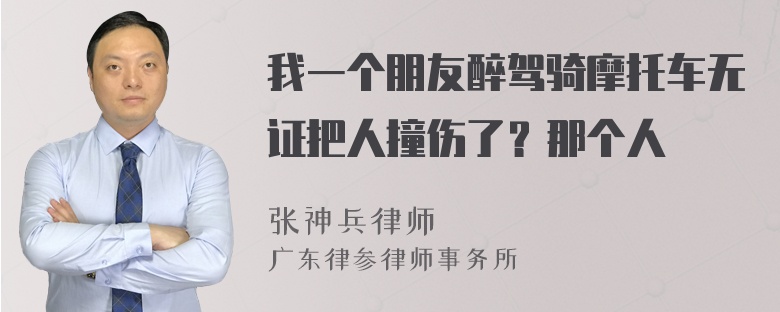 我一个朋友醉驾骑摩托车无证把人撞伤了？那个人

张神兵律师
广东律参律师事务所